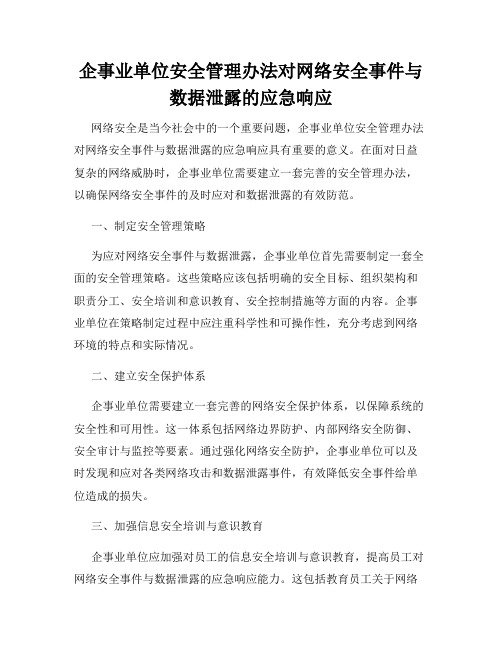 企事业单位安全管理办法对网络安全事件与数据泄露的应急响应

网络安全是当今社会中的一个重要问题，企事业单位安全管理办法对网络安全事件与数据泄露的应急响应具有重要的意义。在面对日益复杂的网络威胁时，企事业单位需要建立一套完善的安全管理办法，以确保网络安全事件的及时应对和数据泄露的有效防范。

一、制定安全管理策略

为应对网络安全事件与数据泄露，企事业单位首先需要制定一套全面的安全管理策略。这些策略应该包括明确的安全目标、组织架构和职责分工、安全培训和意识教育、安全控制措施等方面的内容。企事业单位在策略制定过程中应注重科学性和可操作性，充分考虑到网络环境的特点和实际情况。

二、建立安全保护体系

企事业单位需要建立一套完善的网络安全保护体系，以保障系统的安全性和可用性。这一体系包括网络边界防护、内部网络安全防御、安全审计与监控等要素。通过强化网络安全防护，企事业单位可以及时发现和应对各类网络攻击和数据泄露事件，有效降低安全事件给单位造成的损失。

三、加强信息安全培训与意识教育

企事业单位应加强对员工的信息安全培训与意识教育，提高员工对网络安全事件与数据泄露的应急响应能力。这包括教育员工关于网络